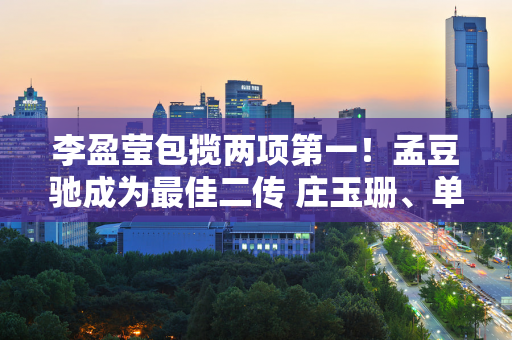 李盈莹包揽两项第一！孟豆驰成为最佳二传 庄玉珊、单